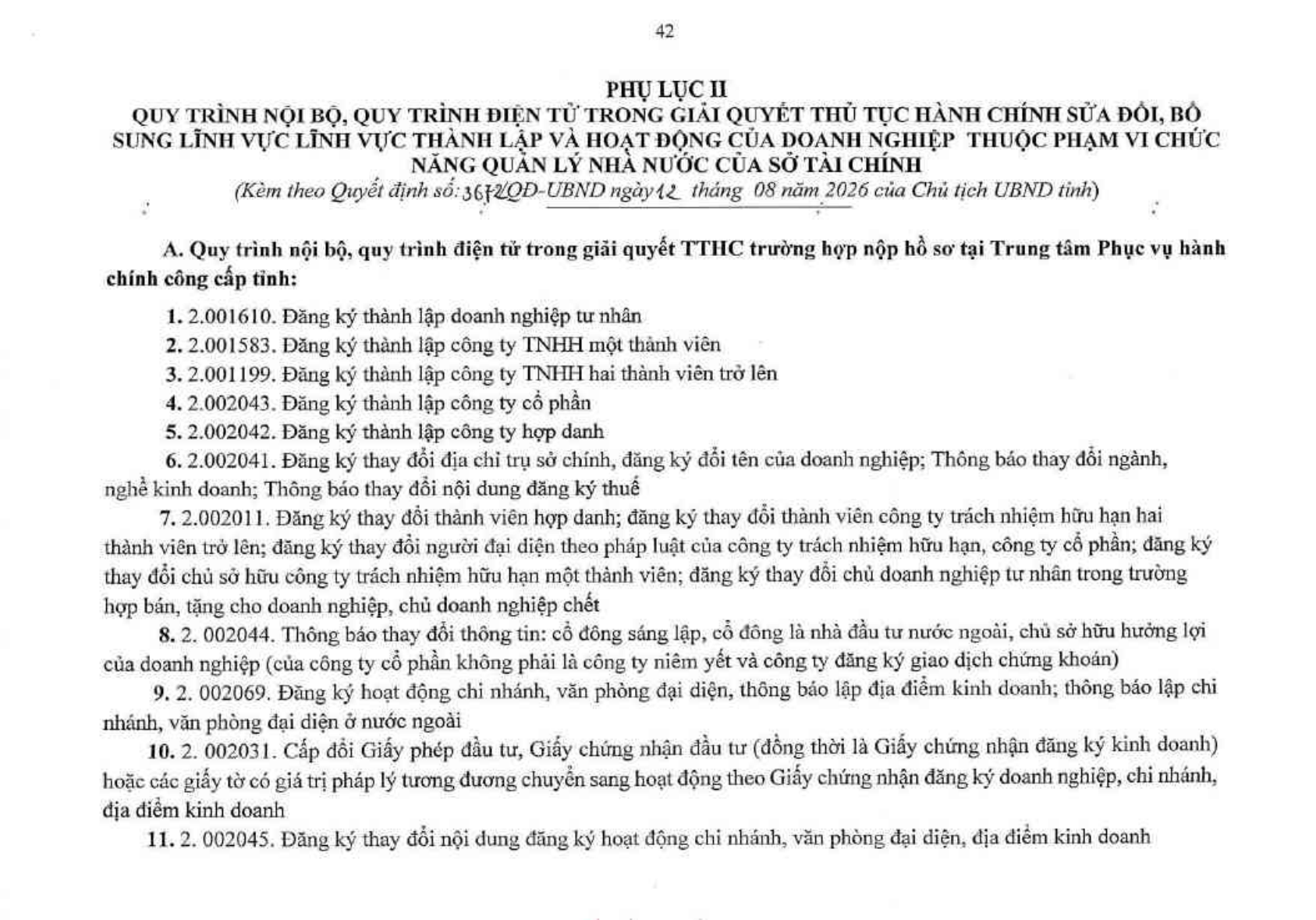 42

PHỤ LỤC II
QUY TRÌNH NỘI BỘ, QUY TRÌNH ĐIỆN TỬ TRONG GIẢI QUYẾT THỦ TỤC HÀNH CHÍNH SỬA ĐỔI, BỔ SUNG LĨNH VỰC LĨNH VỰC THÀNH LẬP VÀ HOẠT ĐỘNG CỦA DOANH NGHIỆP THUỘC PHẠM VI CHỨC NĂNG QUẢN LÝ NHÀ NƯỚC CỦA SỞ TÀI CHÍNH
(Kèm theo Quyết định số: 3672/QĐ-UBND ngày 12 tháng 08 năm 2026 của Chủ tịch UBND tỉnh)

A. Quy trình nội bộ, quy trình điện tử trong giải quyết TTHC trường hợp nộp hồ sơ tại Trung tâm Phục vụ hành chính công cấp tỉnh:

1. 2.001610. Đăng ký thành lập doanh nghiệp tư nhân
2. 2.001583. Đăng ký thành lập công ty TNHH một thành viên
3. 2.001199. Đăng ký thành lập công ty TNHH hai thành viên trở lên
4. 2.002043. Đăng ký thành lập công ty cổ phần
5. 2.002042. Đăng ký thành lập công ty hợp danh
6. 2.002041. Đăng ký thay đổi địa chỉ trụ sở chính, đăng ký đổi tên của doanh nghiệp; Thông báo thay đổi ngành, nghề kinh doanh; Thông báo thay đổi nội dung đăng ký thuế
7. 2.002011. Đăng ký thay đổi thành viên hợp danh; đăng ký thay đổi thành viên công ty trách nhiệm hữu hạn hai thành viên trở lên; đăng ký thay đổi người đại diện theo pháp luật của công ty trách nhiệm hữu hạn, công ty cổ phần; đăng ký thay đổi chủ sở hữu công ty trách nhiệm hữu hạn một thành viên; đăng ký thay đổi chủ doanh nghiệp tư nhân trong trường hợp bán, tặng cho doanh nghiệp, chủ doanh nghiệp chết
8. 2. 002044. Thông báo thay đổi thông tin: cổ đông sáng lập, cổ đông là nhà đầu tư nước ngoài, chủ sở hữu hưởng lợi của doanh nghiệp (của công ty cổ phần không phải là công ty niêm yết và công ty đăng ký giao dịch chứng khoán)
9. 2. 002069. Đăng ký hoạt động chi nhánh, văn phòng đại diện, thông báo lập địa điểm kinh doanh; thông báo lập chi nhánh, văn phòng đại diện ở nước ngoài
10. 2. 002031. Cấp đổi Giấy phép đầu tư, Giấy chứng nhận đầu tư (đồng thời là Giấy chứng nhận đăng ký kinh doanh) hoặc các giấy tờ có giá trị pháp lý tương đương chuyển sang hoạt động theo Giấy chứng nhận đăng ký doanh nghiệp, chi nhánh, địa điểm kinh doanh
11. 2. 002045. Đăng ký thay đổi nội dung đăng ký hoạt động chi nhánh, văn phòng đại diện, địa điểm kinh doanh